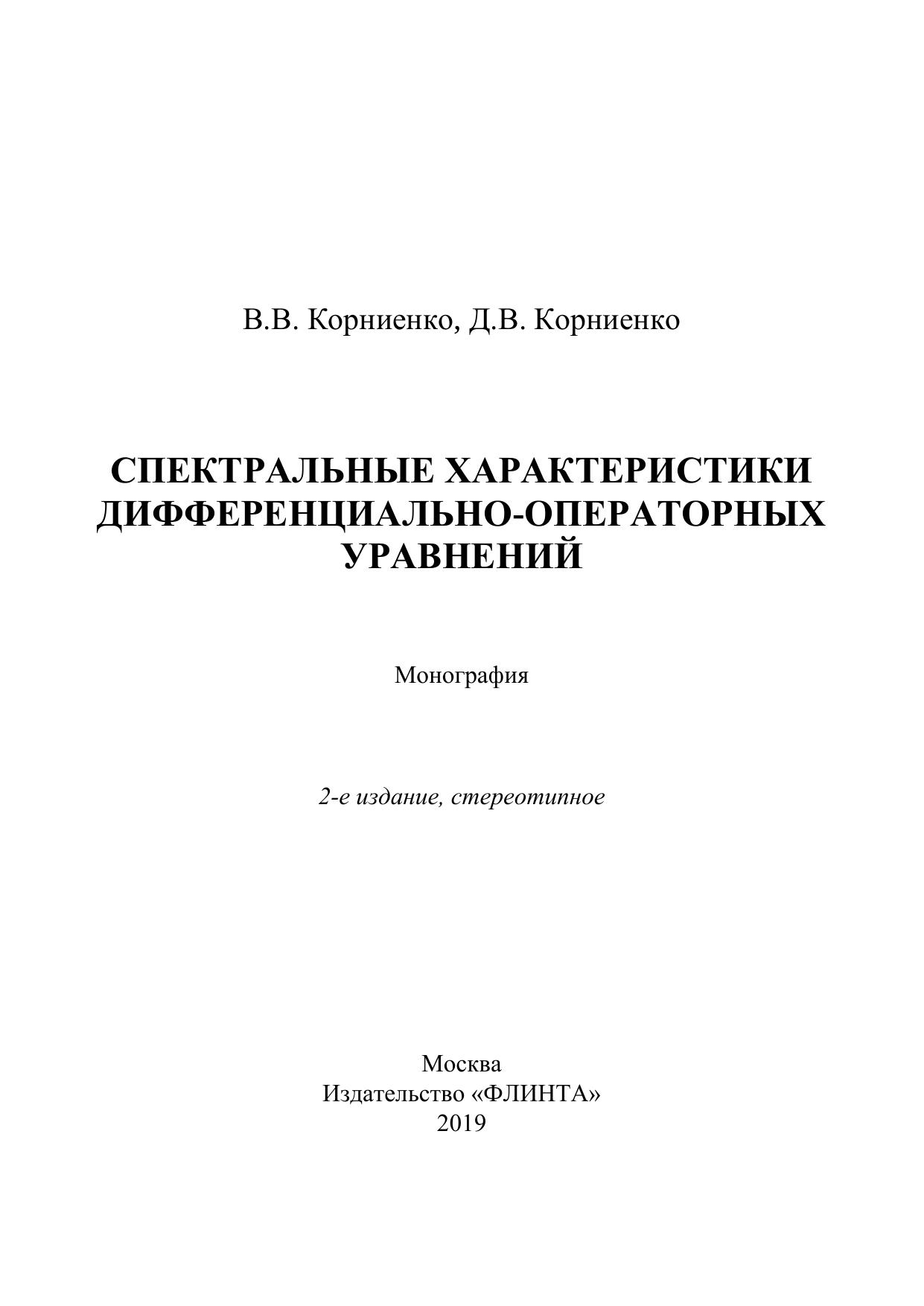 В.В. Корниенко, Д.В. Корниенко

СПЕКТРАЛЬНЫЕ ХАРАКТЕРИСТИКИ ДИФФЕРЕНЦИАЛЬНО-ОПЕРАТОРНЫХ УРАВНЕНИЙ

Монография

2-е издание, стереотипное

Москва
Издательство «ФЛИНТА»
2019